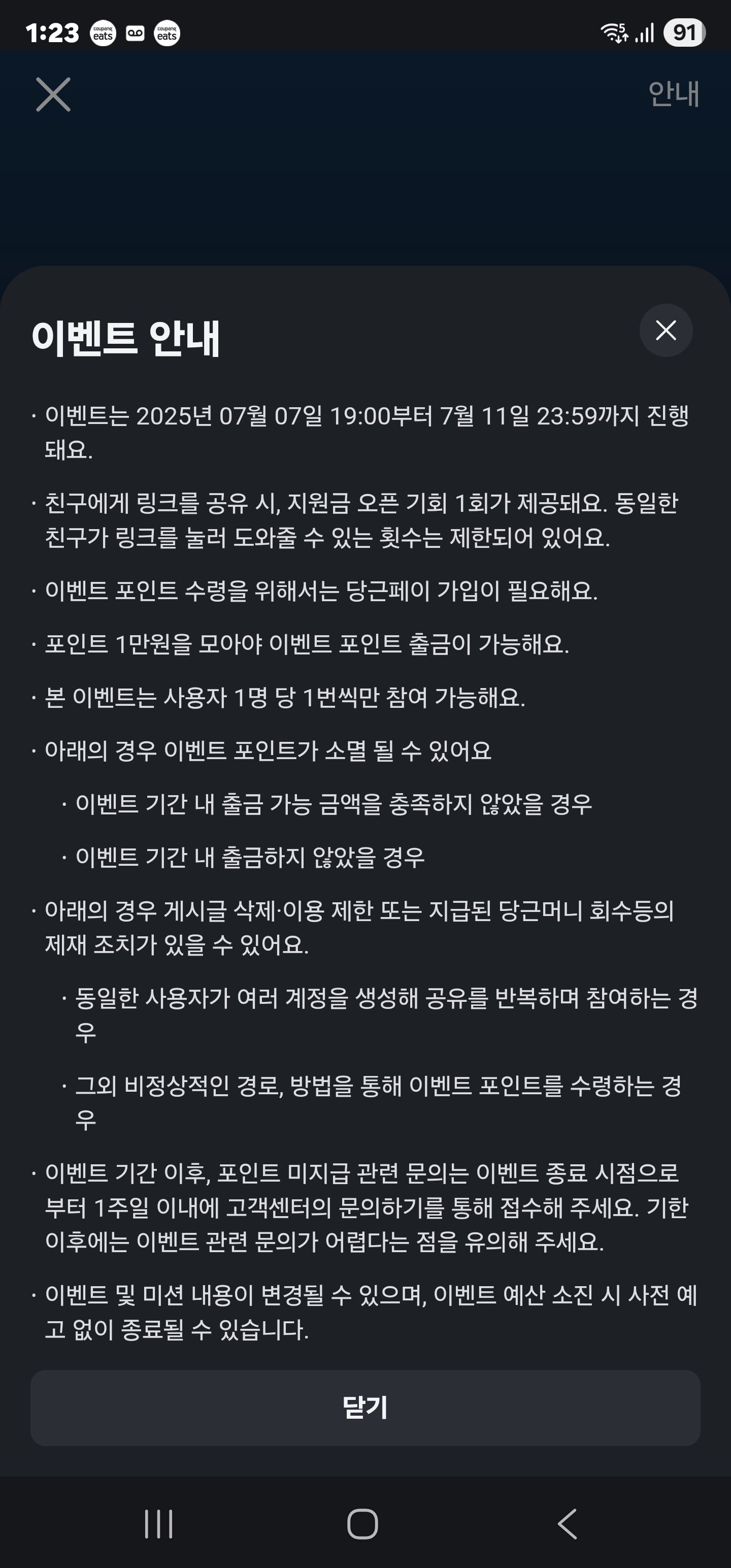 1:23 coupang eats coupang eats 91

안내

이벤트 안내

· 이벤트는 2025년 07월 07일 19:00부터 7월 11일 23:59까지 진행돼요.

· 친구에게 링크를 공유 시, 지원금 오픈 기회 1회가 제공돼요. 동일한 친구가 링크를 눌러 도와줄 수 있는 횟수는 제한되어 있어요.

· 이벤트 포인트 수령을 위해서는 당근페이 가입이 필요해요.

· 포인트 1만원을 모아야 이벤트 포인트 출금이 가능해요.

· 본 이벤트는 사용자 1명 당 1번씩만 참여 가능해요.

· 아래의 경우 이벤트 포인트가 소멸 될 수 있어요

· 이벤트 기간 내 출금 가능 금액을 충족하지 않았을 경우

· 이벤트 기간 내 출금하지 않았을 경우

· 아래의 경우 게시글 삭제·이용 제한 또는 지급된 당근머니 회수등의 제재 조치가 있을 수 있어요.

· 동일한 사용자가 여러 계정을 생성해 공유를 반복하며 참여하는 경우

· 그외 비정상적인 경로, 방법을 통해 이벤트 포인트를 수령하는 경우

· 이벤트 기간 이후, 포인트 미지급 관련 문의는 이벤트 종료 시점으로부터 1주일 이내에 고객센터의 문의하기를 통해 접수해 주세요. 기한 이후에는 이벤트 관련 문의가 어렵다는 점을 유의해 주세요.

· 이벤트 및 미션 내용이 변경될 수 있으며, 이벤트 예산 소진 시 사전 예고 없이 종료될 수 있습니다.

닫기